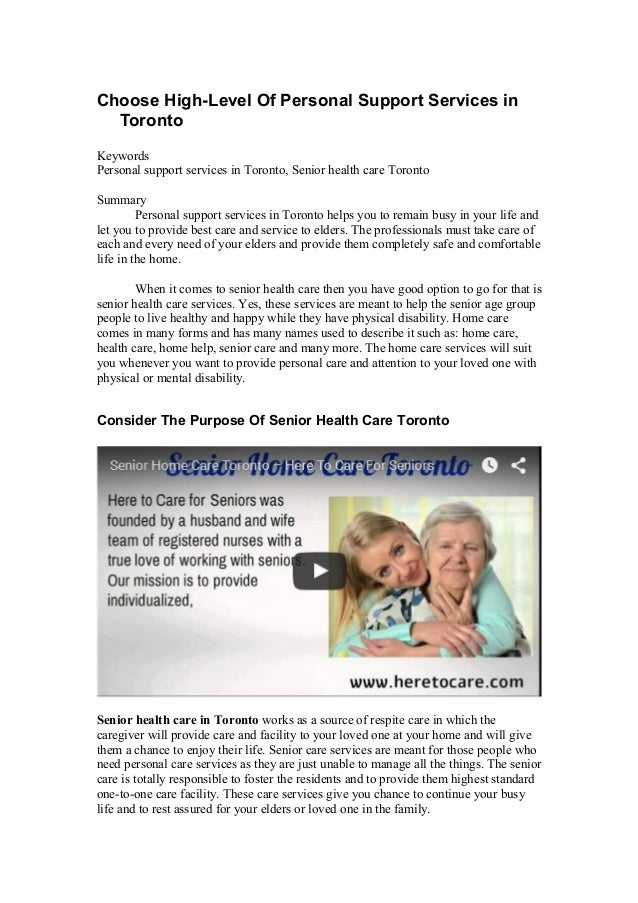 Choose High-Level Of Personal Support Services in Toronto

Keywords
Personal support services in Toronto, Senior health care Toronto

Summary
Personal support services in Toronto helps you to remain busy in your life and let you to provide best care and service to elders. The professionals must take care of each and every need of your elders and provide them completely safe and comfortable life in the home.

When it comes to senior health care then you have good option to go for that is senior health care services. Yes, these services are meant to help the senior age group people to live healthy and happy while they have physical disability. Home care comes in many forms and has many names used to describe it such as: home care, health care, home help, senior care and many more. The home care services will suit you whenever you want to provide personal care and attention to your loved one with physical or mental disability.

Consider The Purpose Of Senior Health Care Toronto

Senior Home Care Toronto – Here To Care For Seniors

Senior Home Care Toronto

Here to Care for Seniors was founded by a husband and wife team of registered nurses with a true love of working with seniors. Our mission is to provide individualized,

www.heretocare.com

Senior health care in Toronto works as a source of respite care in which the caregiver will provide care and facility to your loved one at your home and will give them a chance to enjoy their life. Senior care services are meant for those people who need personal care services as they are just unable to manage all the things. The senior care is totally responsible to foster the residents and to provide them highest standard one-to-one care facility. These care services give you chance to continue your busy life and to rest assured for your elders or loved one in the family.